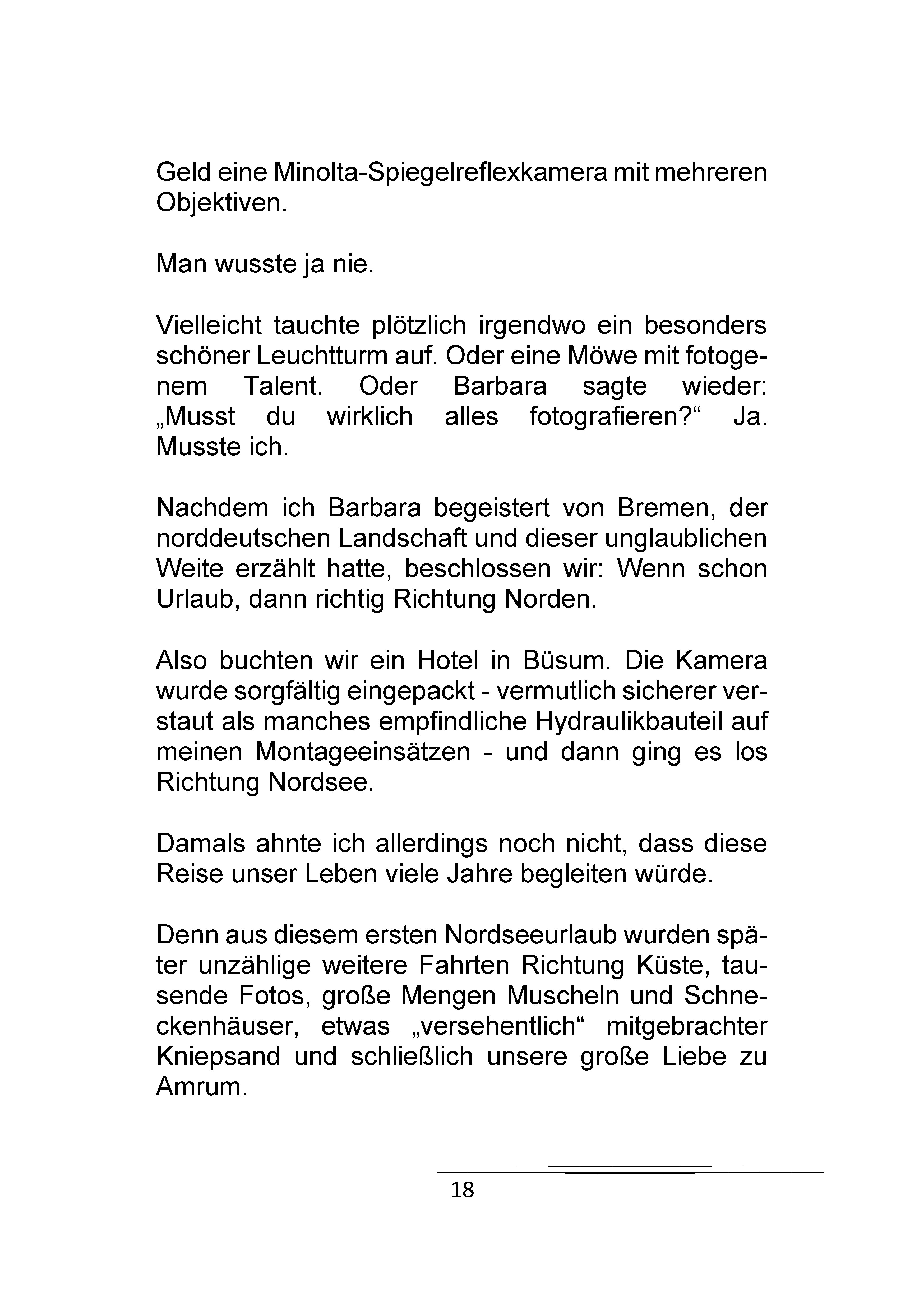 Geld eine Minolta-Spiegelreflexkamera mit mehreren Objektiven.

Man wusste ja nie.

Vielleicht tauchte plötzlich irgendwo ein besonders schöner Leuchtturm auf. Oder eine Möwe mit fotogenem Talent. Oder Barbara sagte wieder: „Musst du wirklich alles fotografieren?“ Ja. Musste ich.

Nachdem ich Barbara begeistert von Bremen, der norddeutschen Landschaft und dieser unglaublichen Weite erzählt hatte, beschlossen wir: Wenn schon Urlaub, dann richtig Richtung Norden.

Also buchten wir ein Hotel in Büsum. Die Kamera wurde sorgfältig eingepackt - vermutlich sicherer verstaut als manches empfindliche Hydraulikbauteil auf meinen Montageeinsätzen - und dann ging es los Richtung Nordsee.

Damals ahnte ich allerdings noch nicht, dass diese Reise unser Leben viele Jahre begleiten würde.

Denn aus diesem ersten Nordseeurlaub wurden später unzählige weitere Fahrten Richtung Küste, tausende Fotos, große Mengen Muscheln und Schneckenhäuser, etwas „versehentlich“ mitgebrachter Kniepsand und schließlich unsere große Liebe zu Amrum.

18